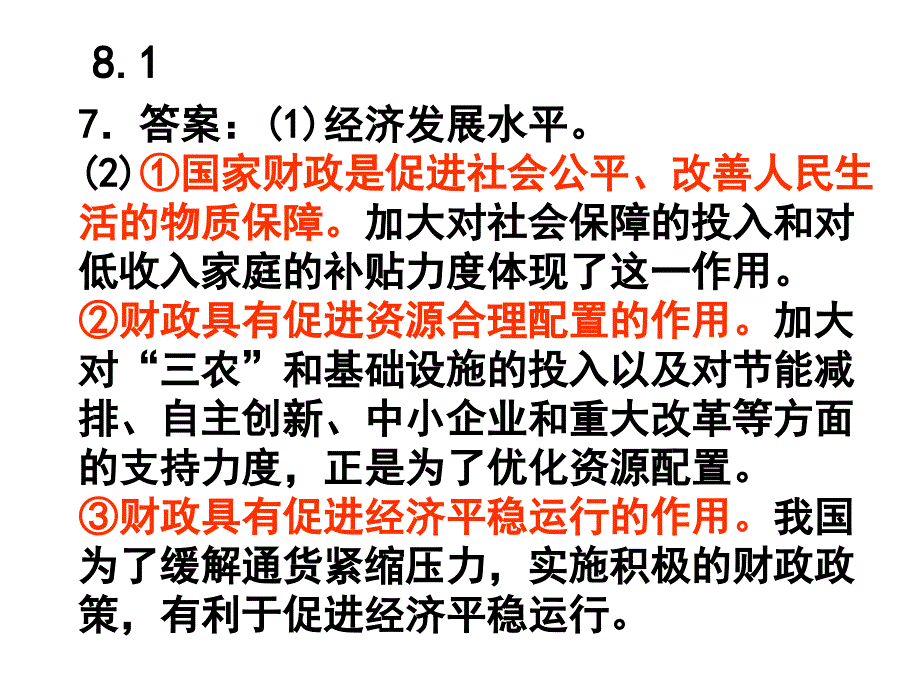 8.1

7．答案：(1)经济发展水平。
(2)①国家财政是促进社会公平、改善人民生活的物质保障。加大对社会保障的投入和对低收入家庭的补贴力度体现了这一作用。
②财政具有促进资源合理配置的作用。加大对“三农”和基础设施的投入以及对节能减排、自主创新、中小企业和重大改革等方面的支持力度，正是为了优化资源配置。
③财政具有促进经济平稳运行的作用。我国为了缓解通货紧缩压力，实施积极的财政政策，有利于促进经济平稳运行。